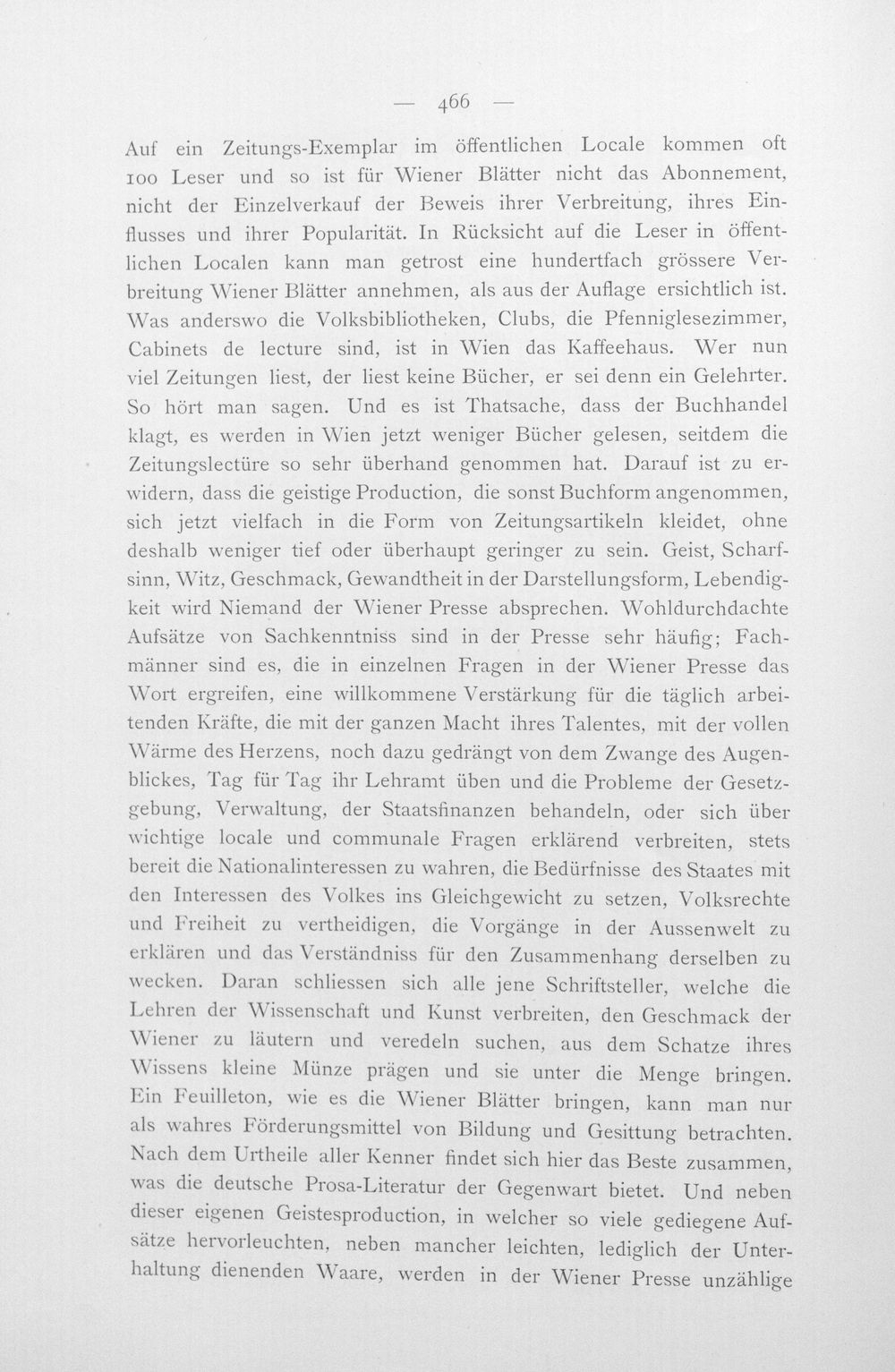 — 466 —

Auf ein Zeitungs-Exemplar im öffentlichen Locale kommen oft 100 Leser und so ist für Wiener Blätter nicht das Abonnement, nicht der Einzelverkauf der Beweis ihrer Verbreitung, ihres Einflusses und ihrer Popularität. In Rücksicht auf die Leser in öffentlichen Localen kann man getrost eine hundertfach grössere Verbreitung Wiener Blätter annehmen, als aus der Auflage ersichtlich ist. Was anderswo die Volksbibliotheken, Clubs, die Pfenniglesezimmer, Cabinets de lecture sind, ist in Wien das Kaffeehaus. Wer nun viel Zeitungen liest, der liest keine Bücher, er sei denn ein Gelehrter. So hört man sagen. Und es ist Thatsache, dass der Buchhandel klagt, es werden in Wien jetzt weniger Bücher gelesen, seitdem die Zeitungslectüre so sehr überhand genommen hat. Darauf ist zu erwidern, dass die geistige Production, die sonst Buchform angenommen, sich jetzt vielfach in die Form von Zeitungsartikeln kleidet, ohne deshalb weniger tief oder überhaupt geringer zu sein. Geist, Scharfsinn, Witz, Geschmack, Gewandtheit in der Darstellungsform, Lebendigkeit wird Niemand der Wiener Presse absprechen. Wohldurchdachte Aufsätze von Sachkenntniss sind in der Presse sehr häufig; Fachmänner sind es, die in einzelnen Fragen in der Wiener Presse das Wort ergreifen, eine willkommene Verstärkung für die täglich arbeitenden Kräfte, die mit der ganzen Macht ihres Talentes, mit der vollen Wärme des Herzens, noch dazu gedrängt von dem Zwange des Augenblickes, Tag für Tag ihr Lehramt üben und die Probleme der Gesetzgebung, Verwaltung, der Staatsfinanzen behandeln, oder sich über wichtige locale und communale Fragen erklärend verbreiten, stets bereit die Nationalinteressen zu wahren, die Bedürfnisse des Staates mit den Interessen des Volkes ins Gleichgewicht zu setzen, Volksrechte und Freiheit zu vertheidigen, die Vorgänge in der Aussenwelt zu erklären und das Verständniss für den Zusammenhang derselben zu wecken. Daran schliessen sich alle jene Schriftsteller, welche die Lehren der Wissenschaft und Kunst verbreiten, den Geschmack der Wiener zu läutern und veredeln suchen, aus dem Schatze ihres Wissens kleine Münze prägen und sie unter die Menge bringen. Ein Feuilleton, wie es die Wiener Blätter bringen, kann man nur als wahres Förderungsmittel von Bildung und Gesittung betrachten. Nach dem Urtheile aller Kenner findet sich hier das Beste zusammen, was die deutsche Prosa-Literatur der Gegenwart bietet. Und neben dieser eigenen Geistesproduction, in welcher so viele gediegene Aufsätze hervorleuchten, neben mancher leichten, lediglich der Unterhaltung dienenden Waare, werden in der Wiener Presse unzählige